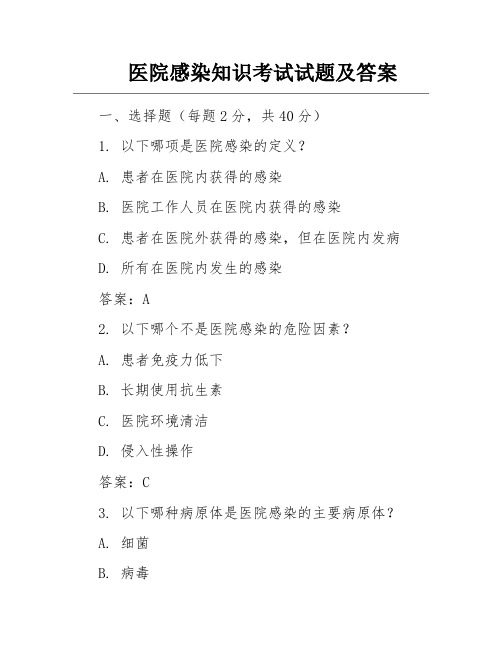 医院感染知识考试试题及答案

一、选择题（每题 2 分，共 40 分）

1. 以下哪项是医院感染的定义？

A. 患者在医院内获得的感染

B. 医院工作人员在医院内获得的感染

C. 患者在医院外获得的感染，但在医院内发病

D. 所有在医院内发生的感染

答案：A

2. 以下哪个不是医院感染的危险因素？

A. 患者免疫力低下

B. 长期使用抗生素

C. 医院环境清洁

D. 侵入性操作

答案：C

3. 以下哪种病原体是医院感染的主要病原体？

A. 细菌

B. 病毒